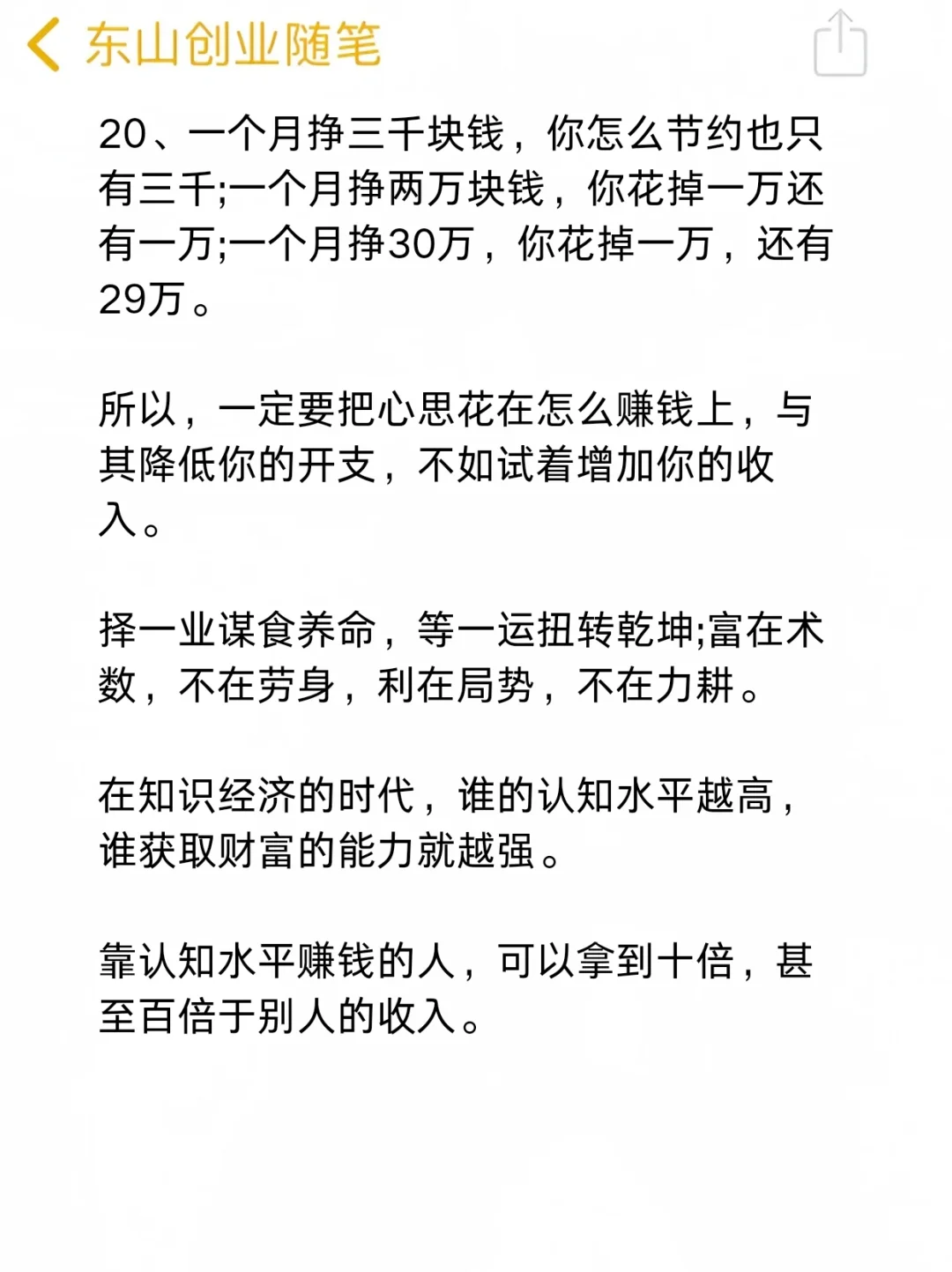 东山创业随笔

20、一个月挣三千块钱，你怎么节约也只有三千;一个月挣两万块钱，你花掉一万还有一万;一个月挣30万，你花掉一万，还有29万。

所以，一定要把心思花在怎么赚钱上，与其降低你的开支，不如试着增加你的收入。

择一业谋食养命，等一运扭转乾坤;富在术数，不在劳身，利在局势，不在力耕。

在知识经济的时代，谁的认知水平越高，谁获取财富的能力就越强。

靠认知水平赚钱的人，可以拿到十倍，甚至百倍于别人的收入。